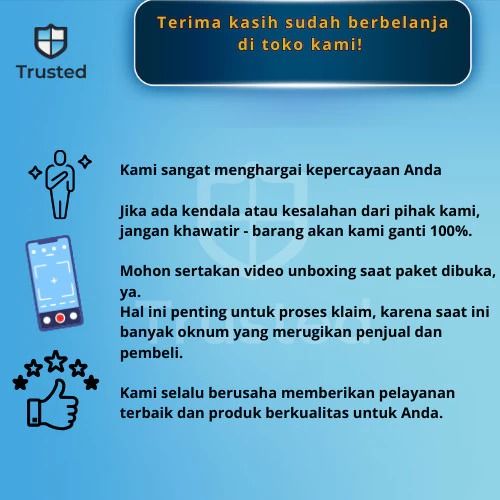 Trusted

Terima kasih sudah berbelanja di toko kami!

Kami sangat menghargai kepercayaan Anda

Jika ada kendala atau kesalahan dari pihak kami, jangan khawatir - barang akan kami ganti 100%.

Mohon sertakan video unboxing saat paket dibuka, ya.
Hal ini penting untuk proses klaim, karena saat ini banyak oknum yang merugikan penjual dan pembeli.

Kami selalu berusaha memberikan pelayanan terbaik dan produk berkualitas untuk Anda.

Trusted